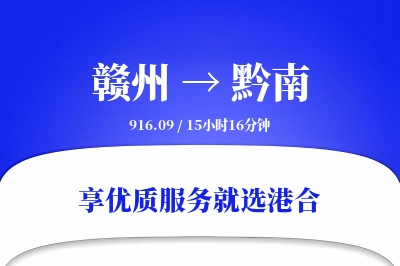 赣州 → 黔南

916.09 / 15小时16分钟

享优质服务就选港合